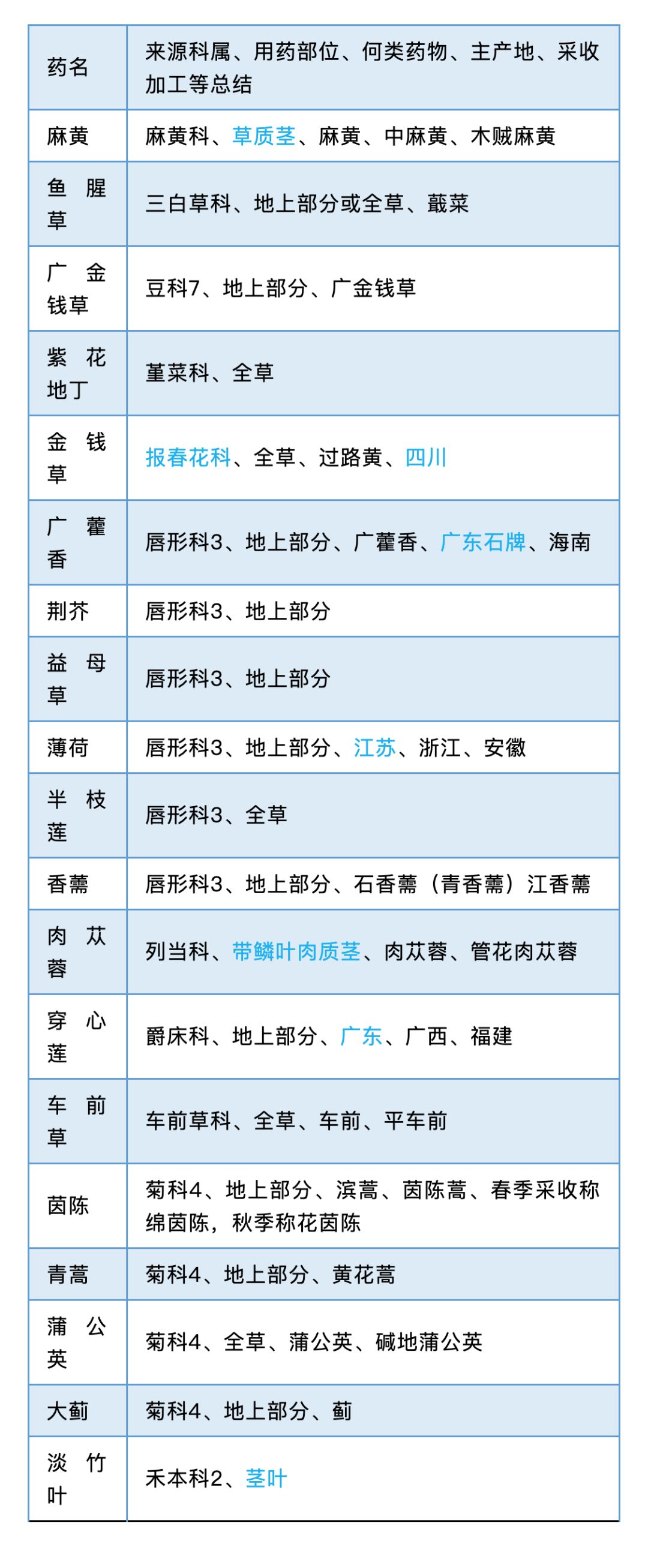 | 药名 | 来源科属、用药部位、何类药物、主产地、采收加工等总结 |
|---|---|
| 麻黄 | 麻黄科、草质茎、麻黄、中麻黄、木贼麻黄 |
| 鱼腥草 | 三白草科、地上部分或全草、蕺菜 |
| 广金钱草 | 豆科7、地上部分、广金钱草 |
| 紫花地丁 | 堇菜科、全草 |
| 金钱草 | 报春花科、全草、过路黄、四川 |
| 广藿香 | 唇形科3、地上部分、广藿香、广东石牌、海南 |
| 荆芥 | 唇形科3、地上部分 |
| 益母草 | 唇形科3、地上部分 |
| 薄荷 | 唇形科3、地上部分、江苏、浙江、安徽 |
| 半枝莲 | 唇形科3、全草 |
| 香薷 | 唇形科3、地上部分、石香薷（青香薷）江香薷 |
| 肉苁蓉 | 列当科、带鳞叶肉质茎、肉苁蓉、管花肉苁蓉 |
| 穿心莲 | 爵床科、地上部分、广东、广西、福建 |
| 车前草 | 车前草科、全草、车前、平车前 |
| 茵陈 | 菊科4、地上部分、滨蒿、茵陈蒿、春季采收称绵茵陈，秋季称花茵陈 |
| 青蒿 | 菊科4、地上部分、黄花蒿 |
| 蒲公英 | 菊科4、全草、蒲公英、碱地蒲公英 |
| 大蓟 | 菊科4、地上部分、蓟 |
| 淡竹叶 | 禾本科2、茎叶 |